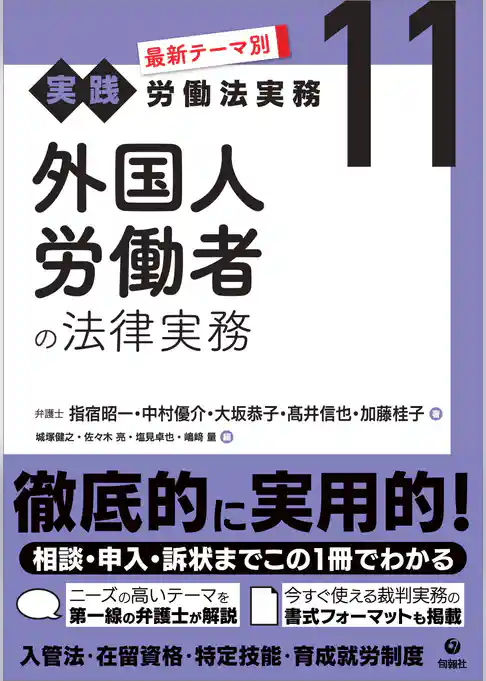 最新テーマ別

実践 労働法実務

11

外国人労働者の法律実務

弁護士 指宿昭一・中村優介・大坂恭子・髙井信也・加藤桂子 著

城塚健之・佐々木 亮・塩見卓也・嶋﨑 量 編

徹底的に実用的!

相談・申入・訴状までこの1冊でわかる

ニーズの高いテーマを第一線の弁護士が解説

今すぐ使える裁判実務の書式フォーマットも掲載

入管法・在留資格・特定技能・育成就労制度

旬報社